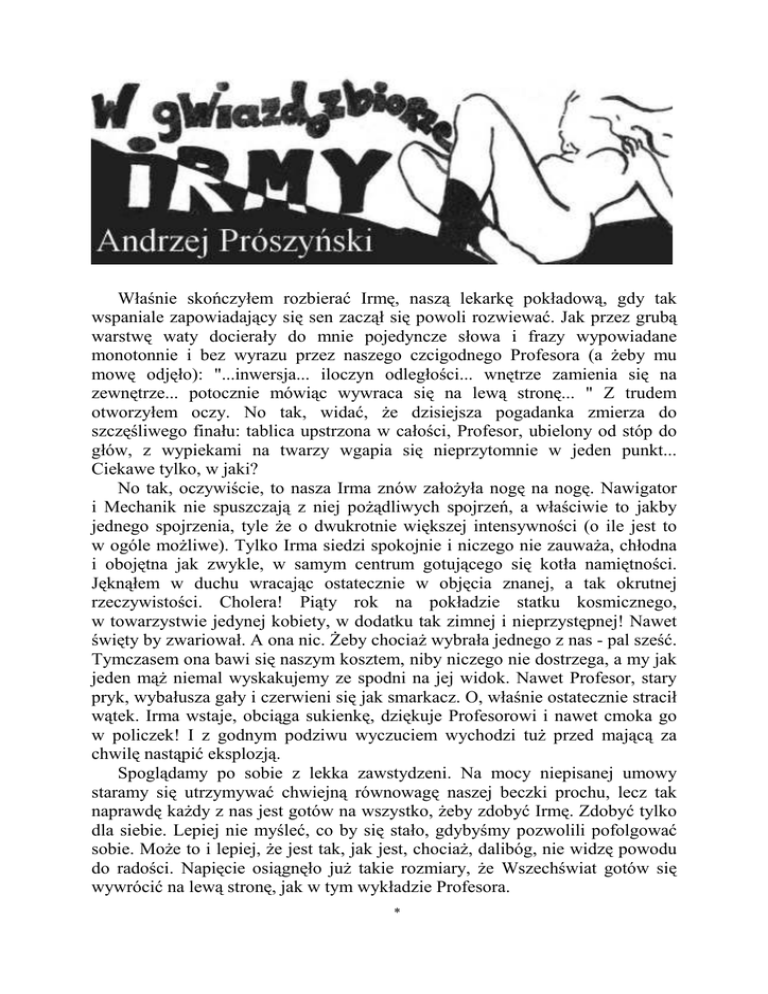 W gwiazdozbiorze IRMY
Andrzej Prószyński

Właśnie skończyłem rozbierać Irmę, naszą lekarkę pokładową, gdy tak wspaniale zapowiadający się sen zaczął się powoli rozwiewać. Jak przez grubą warstwę waty docierały do mnie pojedyncze słowa i frazy wypowiadane monotonnie i bez wyrazu przez naszego czcigodnego Profesora (a żeby mu mowę odjęło): "...inwersja... iloczyn odległości... wnętrze zamienia się na zewnętrze... potocznie mówiąc wywraca się na lewą stronę... " Z trudem otworzyłem oczy. No tak, widać, że dzisiejsza pogadanka zmierza do szczęśliwego finału: tablica upstrzona w całości, Profesor, ubielony od stóp do głów, z wypiekami na twarzy wgapia się nieprzytomnie w jeden punkt... Ciekawe tylko, w jaki?

No tak, oczywiście, to nasza Irma znów założyła nogę na nogę. Nawigator i Mechanik nie spuszczają z niej pożądliwych spojrzeń, a właściwie to jakby jednego spojrzenia, tyle że o dwukrotnie większej intensywności (o ile jest to w ogóle możliwe). Tylko Irma siedzi spokojnie i niczego nie zauważa, chłodna i obojętna jak zwykle, w samym centrum gotującego się kotła namiętności. Jęknąłem w duchu wracając ostatecznie w objęcia znanej, a tak okrutnej rzeczywistości. Cholera! Piąty rok na pokładzie statku kosmicznego, w towarzystwie jedynej kobiety, w dodatku tak zimnej i nieprzystępnej! Nawet święty by zwariował. A ona nic. Żeby chociaż wybrała jednego z nas - pal sześć. Tymczasem ona bawi się naszym kosztem, niby niczego nie dostrzega, a my jak jeden mąż niemal wyskakujemy ze spodni na jej widok. Nawet Profesor, stary pryk, wybałusza gały i czerwieni się jak smarkacz. O, właśnie ostatecznie stracił wątek. Irma wstaje, obciąga sukienkę, dziękuje Profesorowi i nawet cmoka go w policzek! I z godnym podziwu wyczuciem wychodzi tuż przed mającą za chwilę nastąpić eksplozją.

Spoglądamy po sobie z lekka zawstydzeni. Na mocy niepisanej umowy staramy się utrzymywać chwiejną równowagę naszej beczki prochu, lecz tak naprawdę każdy z nas jest gotów na wszystko, żeby zdobyć Irmę. Zdobyć tylko dla siebie. Lepiej nie myśleć, co by się stało, gdybyśmy pozwolili pofolgować sobie. Może to i lepiej, że jest tak, jak jest, chociaż, dalibóg, nie widzę powodu do radości. Napięcie osiągnęło już takie rozmiary, że Wszechświat gotów się wywrócić na lewą stronę, jak w tym wykładzie Profesora.

*